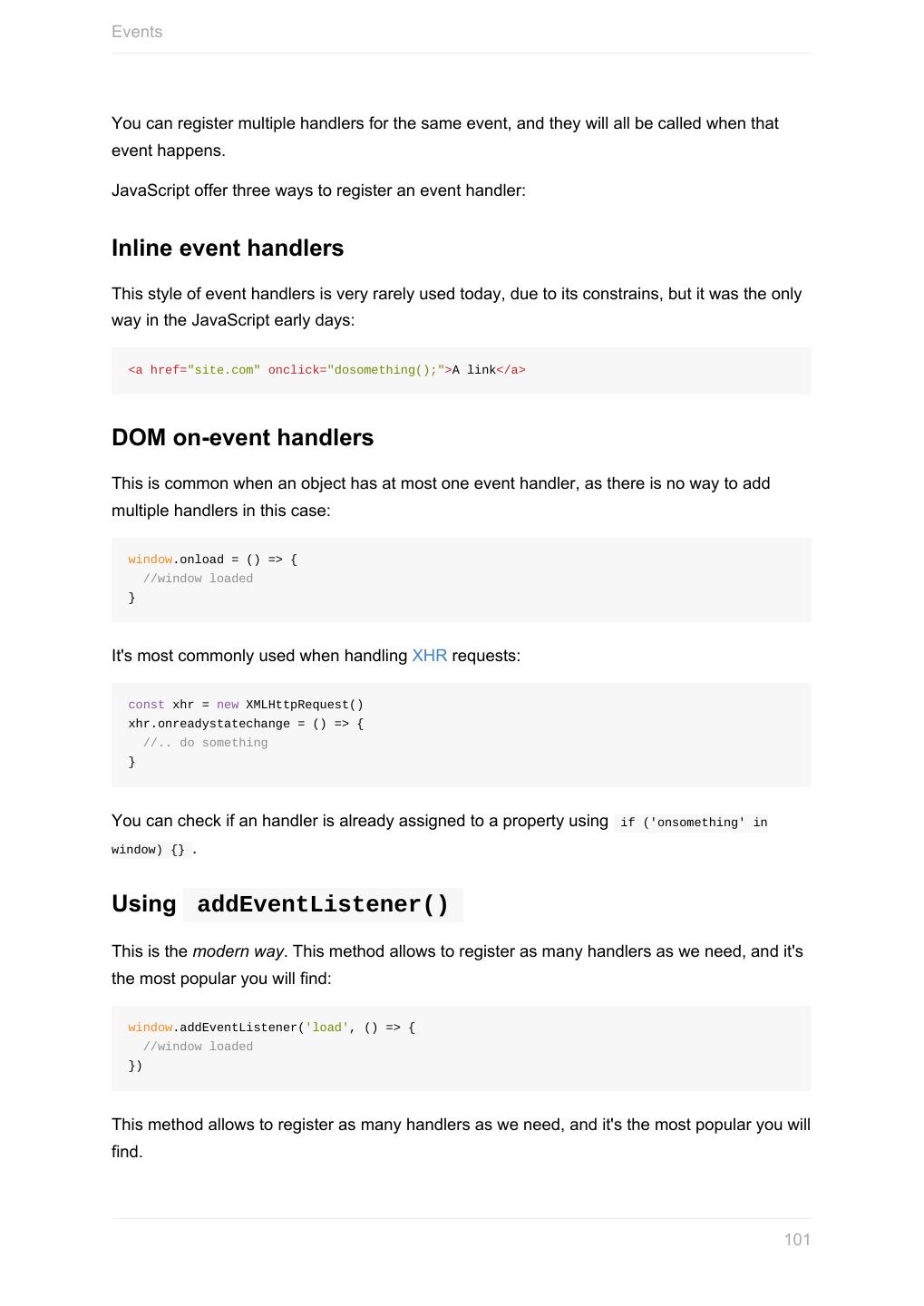 Events

You can register multiple handlers for the same event, and they will all be called when that event happens.

JavaScript offer three ways to register an event handler:

Inline event handlers

This style of event handlers is very rarely used today, due to its constrains, but it was the only way in the JavaScript early days:

<a href="site.com" onclick="dosomething();">A link</a>

DOM on-event handlers

This is common when an object has at most one event handler, as there is no way to add multiple handlers in this case:

window.onload = () => {
  //window loaded
}

It's most commonly used when handling XHR requests:

const xhr = new XMLHttpRequest()
xhr.onreadystatechange = () => {
  //.. do something
}

You can check if an handler is already assigned to a property using if ('onsomething' in window) {} .

Using addEventListener()

This is the modern way. This method allows to register as many handlers as we need, and it's the most popular you will find:

window.addEventListener('load', () => {
  //window loaded
})

This method allows to register as many handlers as we need, and it's the most popular you will find.

101